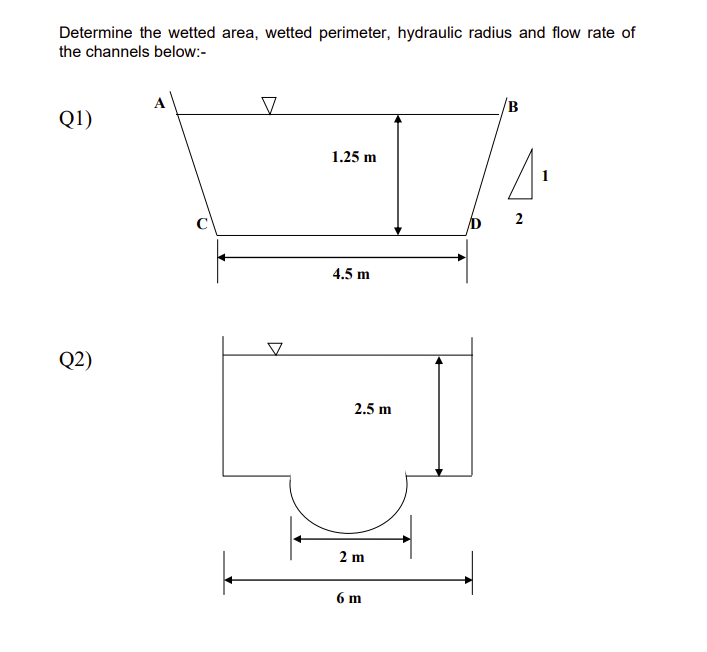 Determine the wetted area, wetted perimeter, hydraulic radius and flow rate of the channels below:-

Q1)

A

B

1.25 m

1

2

C

D

4.5 m

Q2)

2.5 m

2 m

6 m